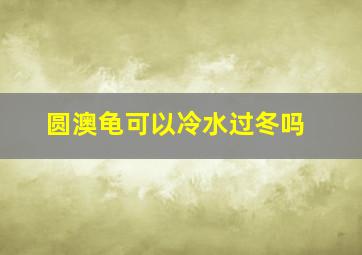 圆澳龟可以冷水过冬吗